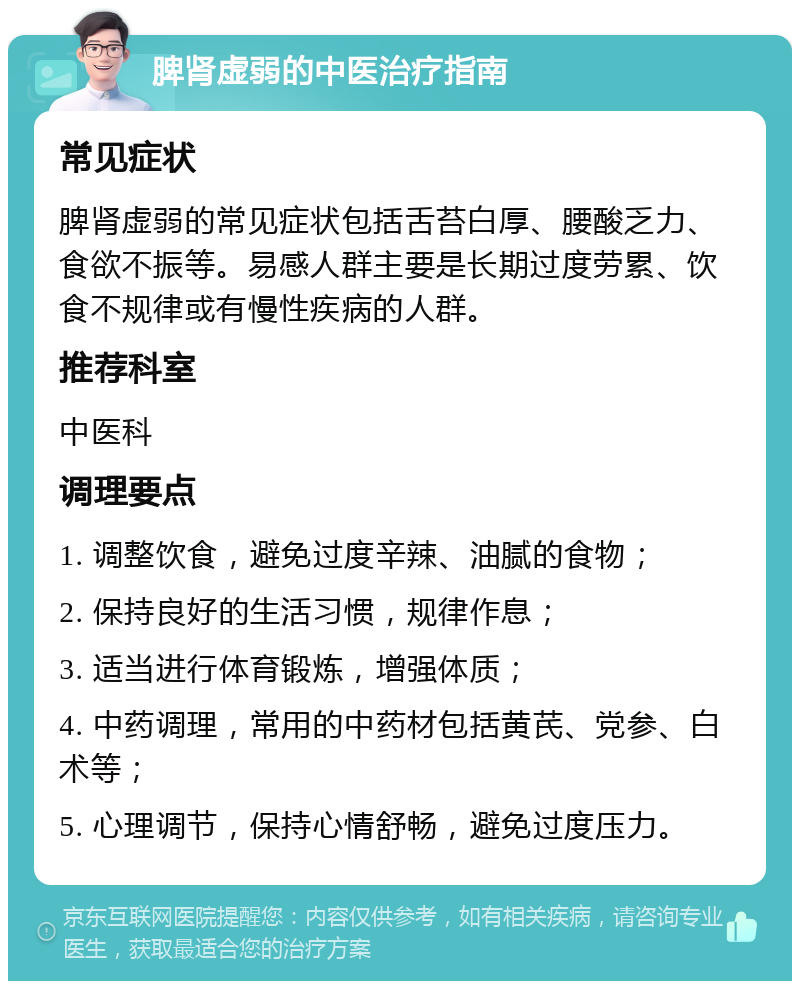 脾肾虚弱的中医治疗指南

常见症状

脾肾虚弱的常见症状包括舌苔白厚、腰酸乏力、食欲不振等。易感人群主要是长期过度劳累、饮食不规律或有慢性疾病的人群。

推荐科室

中医科

调理要点

1. 调整饮食，避免过度辛辣、油腻的食物；

2. 保持良好的生活习惯，规律作息；

3. 适当进行体育锻炼，增强体质；

4. 中药调理，常用的中药材包括黄芪、党参、白术等；

5. 心理调节，保持心情舒畅，避免过度压力。

京东互联网医院提醒您：内容仅供参考，如有相关疾病，请咨询专业医生，获取最适合您的治疗方案